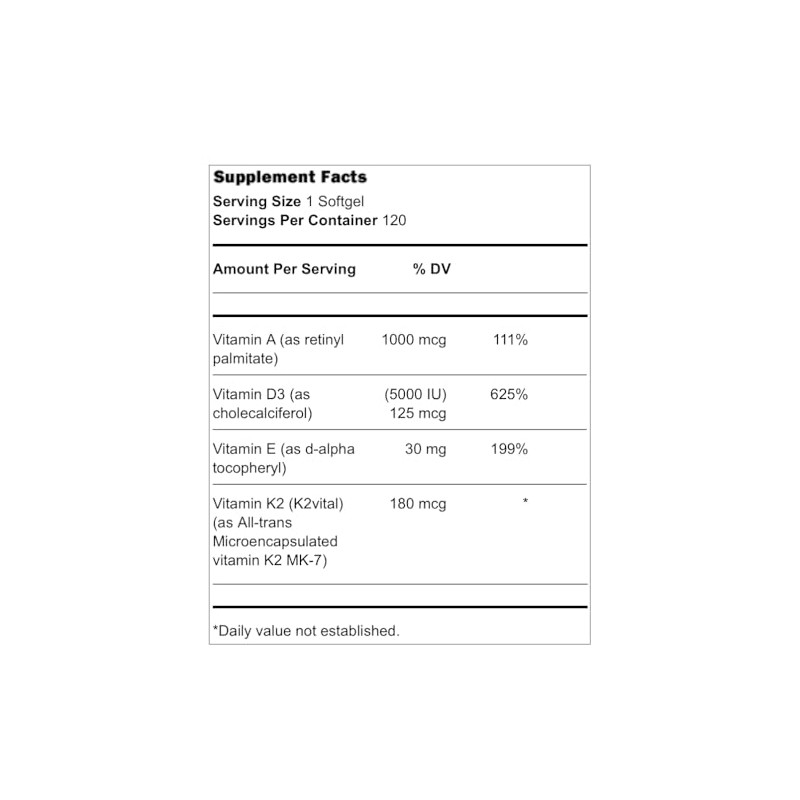 Supplement Facts
Serving Size 1 Softgel
Servings Per Container 120

| Amount Per Serving | % DV | |
|---|---|---|
| Vitamin A (as retinyl palmitate) | 1000 mcg | 111% |
| Vitamin D3 (as cholecalciferol) | (5000 IU) 125 mcg | 625% |
| Vitamin E (as d-alpha tocopheryl) | 30 mg | 199% |
| Vitamin K2 (K2vital) (as All-trans Microencapsulated vitamin K2 MK-7) | 180 mcg | * |

*Daily value not established.